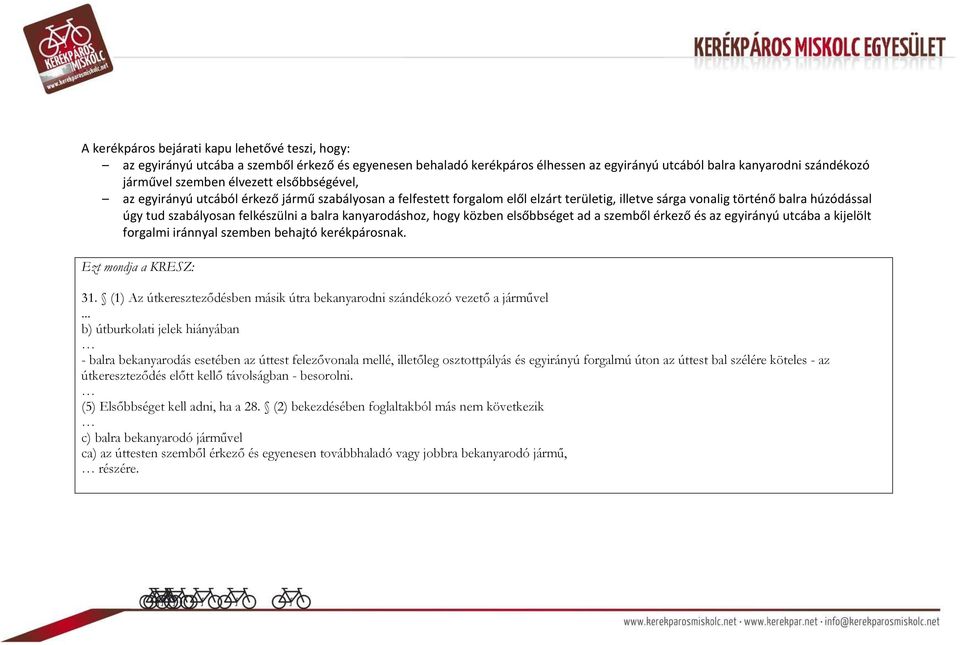 KERÉKPÁROS MISKOLC
www.kerekparosmiskolc.net

KERÉKPÁROS MISKOLC EGYESÜLET

A kerékpáros bejárati kapu lehetővé teszi, hogy:
– az egyirányú utcába a szemből érkező és egyenesen behaladó kerékpáros élhessen az egyirányú utcából balra kanyarodni szándékozó járművel szemben élvezett elsőbbségével,
– az egyirányú utcából érkező jármű szabályosan a felfestett forgalom elől elzárt területig, illetve sárga vonalig történő balra húzódással úgy tud szabályosan felkészülni a balra kanyarodáshoz, hogy közben elsőbbséget ad a szemből érkező és az egyirányú utcába a kijelölt forgalmi iránnyal szemben behajtó kerékpárosnak.

Ezt mondja a KRESZ:

31. § (1) Az útkereszteződésben másik útra bekanyarodni szándékozó vezető a járművel
...
b) útburkolati jelek hiányában
…
- balra bekanyarodás esetében az úttest felezővonala mellé, illetőleg osztottpályás és egyirányú forgalmú úton az úttest bal szélére köteles - az útkereszteződés előtt kellő távolságban - besorolni.
…
(5) Elsőbbséget kell adni, ha a 28. § (2) bekezdésében foglaltakból más nem következik
…
c) balra bekanyarodó járművel
ca) az úttesten szemből érkező és egyenesen továbbhaladó vagy jobbra bekanyarodó jármű,
… részére.

www.kerekparosmiskolc.net · www.kerekpar.net · info@kerekparosmiskolc.net